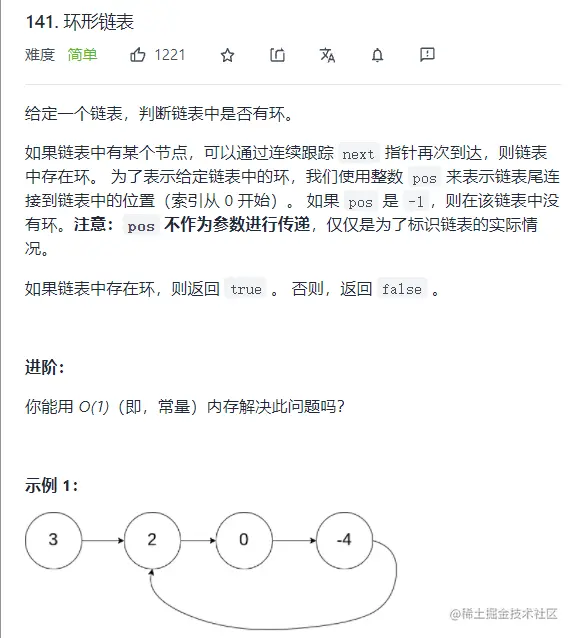 141. 环形链表

难度 简单 1221

给定一个链表，判断链表中是否有环。

如果链表中有某个节点，可以通过连续跟踪 next 指针再次到达，则链表中存在环。 为了表示给定链表中的环，我们使用整数 pos 来表示链表尾连接到链表中的位置（索引从 0 开始）。 如果 pos 是 -1，则在该链表中没有环。**注意：** pos **不作为参数进行传递**，仅仅是为了标识链表的实际情况。

如果链表中存在环，则返回 true 。 否则，返回 false 。

**进阶：**

你能用 $O(1)$（即，常量）内存解决此问题吗？

**示例 1：**

3 2 0 -4

@稀土掘金技术社区